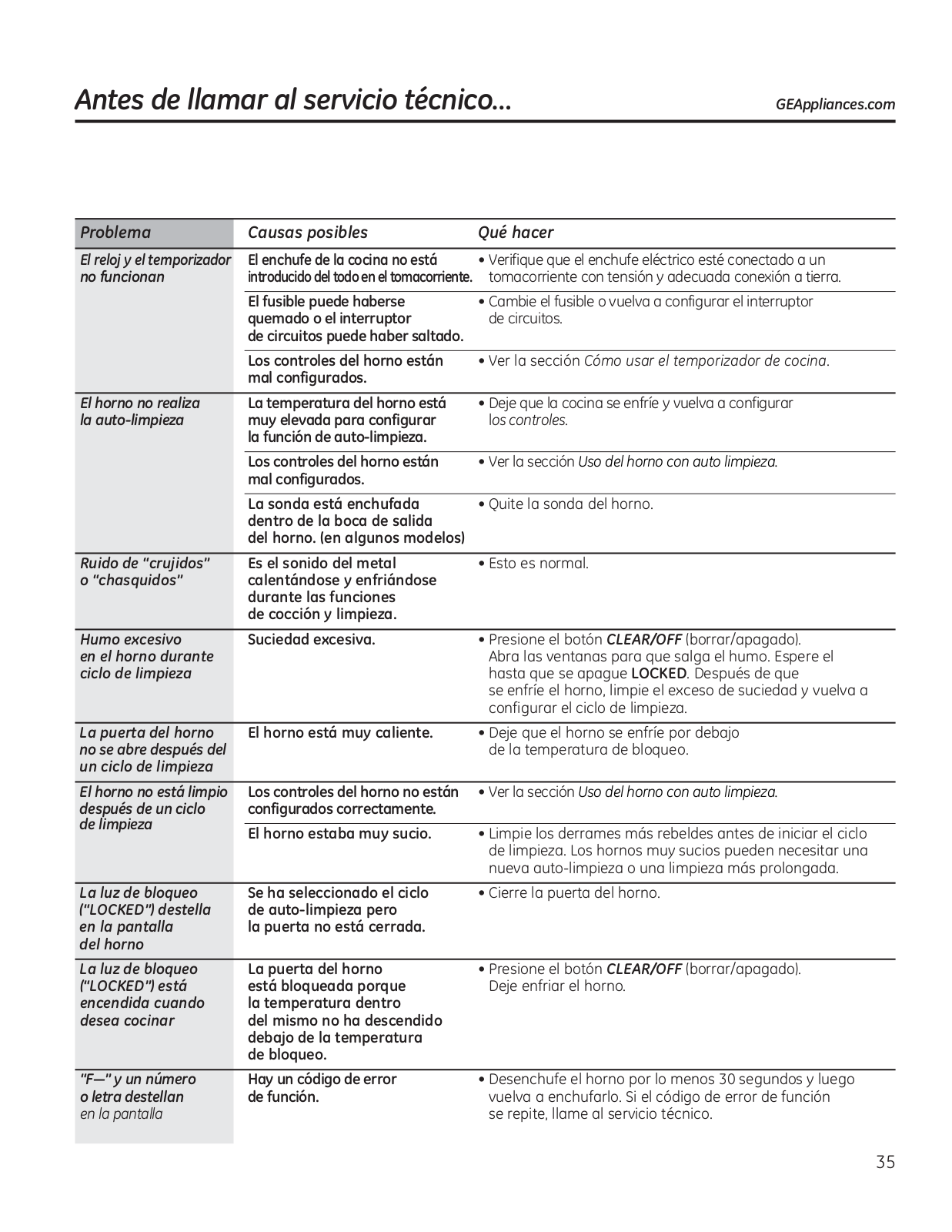 Antes de llamar al servicio técnico...

GEAppliances.com

| Problema | Causas posibles | Qué hacer |
|---|---|---|
| El reloj y el temporizador no funcionan | El enchufe de la cocina no está introducido del todo en el tomacorriente. | • Verifique que el enchufe eléctrico esté conectado a un tomacorriente con tensión y adecuada conexión a tierra. |
| | El fusible puede haberse quemado o el interruptor de circuitos puede haber saltado. | • Cambie el fusible o vuelva a configurar el interruptor de circuitos. |
| | Los controles del horno están mal configurados. | • Ver la sección Cómo usar el temporizador de cocina. |
| El horno no realiza la auto-limpieza | La temperatura del horno está muy elevada para configurar la función de auto-limpieza. | • Deje que la cocina se enfríe y vuelva a configurar los controles. |
| | Los controles del horno están mal configurados. | • Ver la sección Uso del horno con auto limpieza. |
| | La sonda está enchufada dentro de la boca de salida del horno. (en algunos modelos) | • Quite la sonda del horno. |
| Ruido de "crujidos" o "chasquidos" | Es el sonido del metal calentándose y enfriándose durante las funciones de cocción y limpieza. | • Esto es normal. |
| Humo excesivo en el horno durante ciclo de limpieza | Suciedad excesiva. | • Presione el botón CLEAR/OFF (borrar/apagado). Abra las ventanas para que salga el humo. Espere el hasta que se apague LOCKED. Después de que se enfríe el horno, limpie el exceso de suciedad y vuelva a configurar el ciclo de limpieza. |
| La puerta del horno no se abre después del un ciclo de limpieza | El horno está muy caliente. | • Deje que el horno se enfríe por debajo de la temperatura de bloqueo. |
| El horno no está limpio después de un ciclo de limpieza | Los controles del horno no están configurados correctamente. | • Ver la sección Uso del horno con auto limpieza. |
| | El horno estaba muy sucio. | • Limpie los derrames más rebeldes antes de iniciar el ciclo de limpieza. Los hornos muy sucios pueden necesitar una nueva auto-limpieza o una limpieza más prolongada. |
| La luz de bloqueo ("LOCKED") destella en la pantalla del horno | Se ha seleccionado el ciclo de auto-limpieza pero la puerta no está cerrada. | • Cierre la puerta del horno. |
| La luz de bloqueo ("LOCKED") está encendida cuando desea cocinar | La puerta del horno está bloqueada porque la temperatura dentro del mismo no ha descendido debajo de la temperatura de bloqueo. | • Presione el botón CLEAR/OFF (borrar/apagado). Deje enfriar el horno. |
| "F—" y un número o letra destellan en la pantalla | Hay un código de error de función. | • Desenchufe el horno por lo menos 30 segundos y luego vuelva a enchufarlo. Si el código de error de función se repite, llame al servicio técnico. |

35